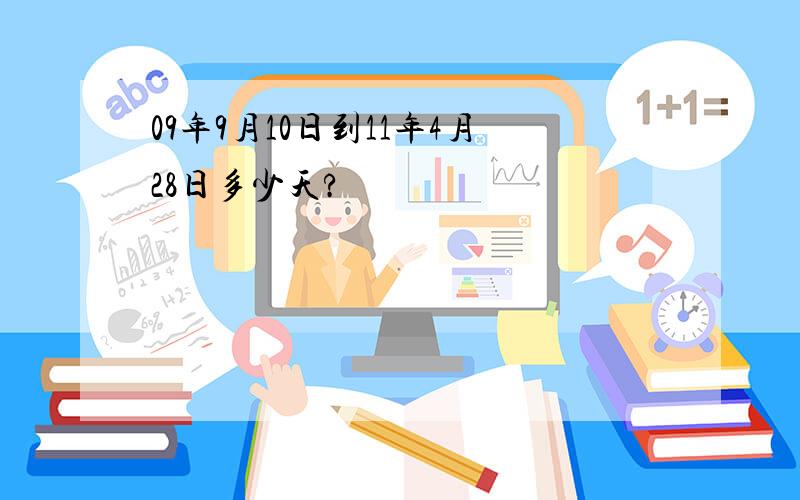 abc

1+1=

09年9月10日到11年4月28日多少天?

0 1 2 3 4

1+2=

60%